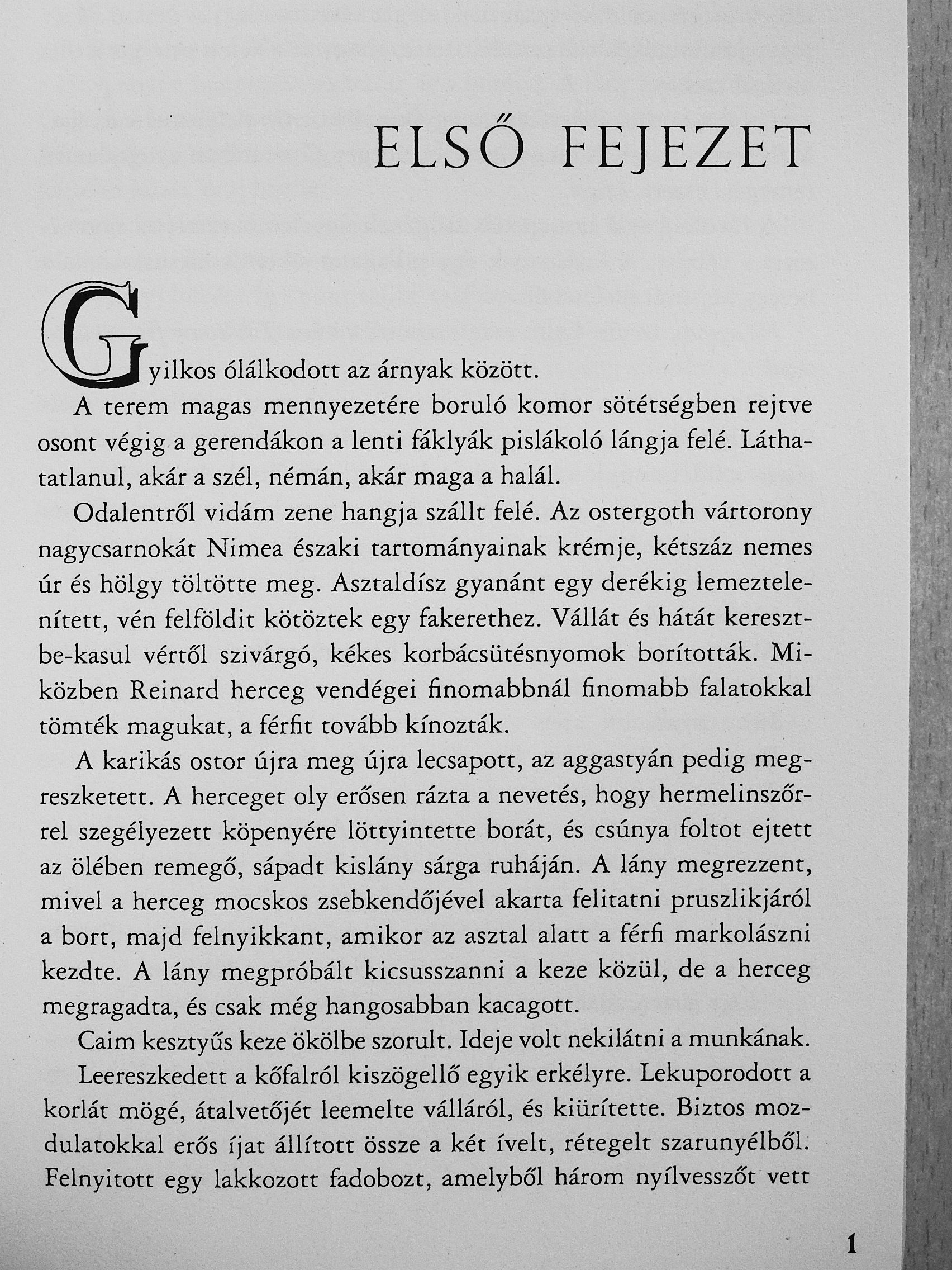 ELSŐ FEJEZET

Gyilkos ólálkodott az árnyak között.

A terem magas mennyezetére boruló komor sötétségben rejtve osont végig a gerendákon a lenti fáklyák pislákoló lángja felé. Láthatatlanul, akár a szél, némán, akár maga a halál.

Odalentről vidám zene hangja szállt felé. Az ostergoth vártorony nagycsarnokát Nimea északi tartományainak krémje, kétszáz nemes úr és hölgy töltötte meg. Asztaldísz gyanánt egy derékig lemeztelenített, vén felföldit kötöztek egy fakerethez. Vállát és hátát keresztbe-kasul vértől szivárgó, kékes korbácsütésnyomok borították. Miközben Reinard herceg vendégei finomabbnál finomabb falatokkal tömték magukat, a férfit tovább kínozták.

A karikás ostor újra meg újra lecsapott, az aggastyán pedig megreszketett. A herceget oly erősen rázta a nevetés, hogy hermelinszőrrel szegélyezett köpenyére löttyintette borát, és csúnya foltot ejtett az ölében remegő, sápadt kislány sárga ruháján. A lány megrezzent, mivel a herceg mocskos zsebkendőjével akarta felitatni pruszlikjáról a bort, majd felnyikkant, amikor az asztal alatt a férfi markolászni kezdte. A lány megpróbált kicsusszanni a keze közül, de a herceg megragadta, és csak még hangosabban kacagott.

Caim kesztyűs keze ökölbe szorult. Ideje volt nekilátni a munkának.

Leereszkedett a kőfalról kiszögellő egyik erkélyre. Lekuporodott a korlát mögé, átalvetőjét leemelte válláról, és kiürítette. Biztos mozdulatokkal erős íjat állított össze a két ívelt, rétegelt szarunyélből. Felnyitott egy lakkozott fadobozt, amelyből három nyílvesszőt vett

1